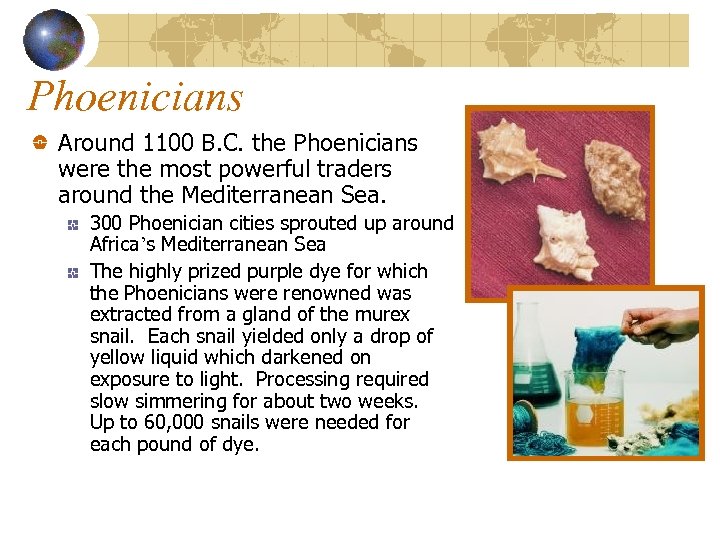 Phoenicians

• Around 1100 B.C. the Phoenicians were the most powerful traders around the Mediterranean Sea.

• 300 Phoenician cities sprouted up around Africa's Mediterranean Sea

• The highly prized purple dye for which the Phoenicians were renowned was extracted from a gland of the murex snail. Each snail yielded only a drop of yellow liquid which darkened on exposure to light. Processing required slow simmering for about two weeks. Up to 60,000 snails were needed for each pound of dye.